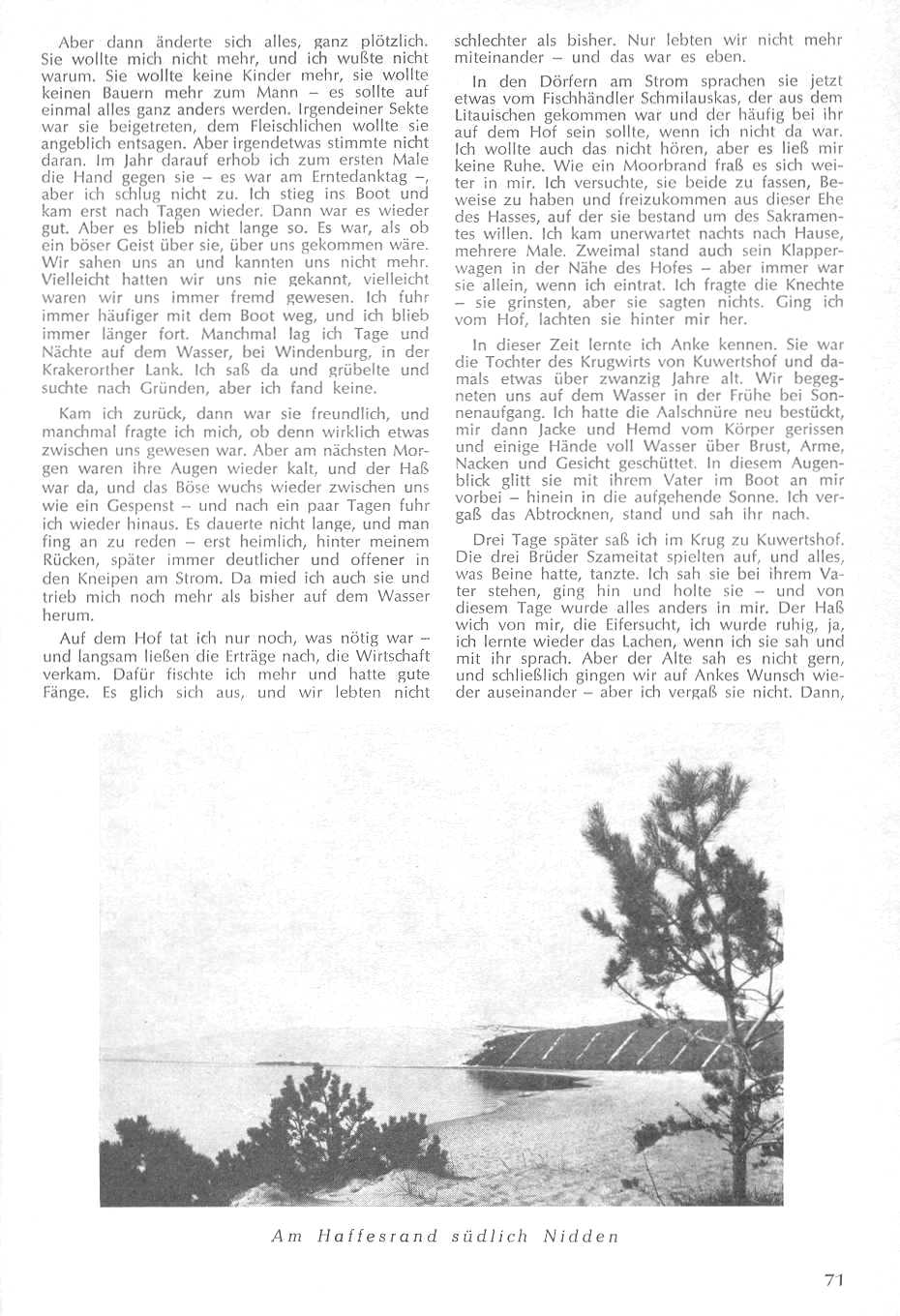 Aber dann änderte sich alles, ganz plötzlich. Sie wollte mich nicht mehr, und ich wußte nicht warum. Sie wollte keine Kinder mehr, sie wollte keinen Bauern mehr zum Mann – es sollte auf einmal alles ganz anders werden. Irgendeiner Sekte war sie beigetreten, dem Fleischlichen wollte sie angeblich entsagen. Aber irgendetwas stimmte nicht daran. Im Jahr darauf erhob ich zum ersten Male die Hand gegen sie – es war am Erntedanktag –, aber ich schlug nicht zu. Ich stieg ins Boot und kam erst nach Tagen wieder. Dann war es wieder gut. Aber es blieb nicht lange so. Es war, als ob ein böser Geist über sie, über uns gekommen wäre. Wir sahen uns an und kannten uns nicht mehr. Vielleicht hatten wir uns nie gekannt, vielleicht waren wir uns immer fremd gewesen. Ich fuhr immer häufiger mit dem Boot weg, und ich blieb immer länger fort. Manchmal lag ich Tage und Nächte auf dem Wasser, bei Windenburg, in der Krakerorther Lank. Ich saß da und grübelte und suchte nach Gründen, aber ich fand keine.

Kam ich zurück, dann war sie freundlich, und manchmal fragte ich mich, ob denn wirklich etwas zwischen uns gewesen war. Aber am nächsten Morgen waren ihre Augen wieder kalt, und der Haß war da, und das Böse wuchs wieder zwischen uns wie ein Gespenst – und nach ein paar Tagen fuhr ich wieder hinaus. Es dauerte nicht lange, und man fing an zu reden – erst heimlich, hinter meinem Rücken, später immer deutlicher und offener in den Kneipen am Strom. Da mied ich auch sie und trieb mich noch mehr als bisher auf dem Wasser herum.

Auf dem Hof tat ich nur noch, was nötig war – und langsam ließen die Erträge nach, die Wirtschaft verkam. Dafür fischte ich mehr und hatte gute Fänge. Es glich sich aus, und wir lebten nicht schlechter als bisher. Nur lebten wir nicht mehr miteinander – und das war es eben.

In den Dörfern am Strom sprachen sie jetzt etwas vom Fischhändler Schmilauskas, der aus dem Litauischen gekommen war und der häufig bei ihr auf dem Hof sein sollte, wenn ich nicht da war. Ich wollte auch das nicht hören, aber es ließ mir keine Ruhe. Wie ein Moorbrand fraß es sich weiter in mir. Ich versuchte, sie beide zu fassen, Beweise zu haben und freizukommen aus dieser Ehe des Hasses, auf der sie bestand um des Sakramentes willen. Ich kam unerwartet nachts nach Hause, mehrere Male. Zweimal stand auch sein Klapperwagen in der Nähe des Hofes – aber immer war sie allein, wenn ich eintrat. Ich fragte die Knechte – sie grinsten, aber sie sagten nichts. Ging ich vom Hof, lachten sie hinter mir her.

In dieser Zeit lernte ich Anke kennen. Sie war die Tochter des Krugwirts von Kuwertshof und damals etwas über zwanzig Jahre alt. Wir begegneten uns auf dem Wasser in der Frühe bei Sonnenaufgang. Ich hatte die Aalschnüre neu bestückt, mir dann Jacke und Hemd vom Körper gerissen und einige Hände voll Wasser über Brust, Arme, Nacken und Gesicht geschüttet. In diesem Augenblick glitt sie mit ihrem Vater im Boot an mir vorbei – hinein in die aufgehende Sonne. Ich vergaß das Abtrocknen, stand und sah ihr nach.

Drei Tage später saß ich im Krug zu Kuwertshof. Die drei Brüder Szameitat spielten auf, und alles, was Beine hatte, tanzte. Ich sah sie bei ihrem Vater stehen, ging hin und holte sie – und von diesem Tage wurde alles anders in mir. Der Haß wich von mir, die Eifersucht, ich wurde ruhig, ja, ich lernte wieder das Lachen, wenn ich sie sah und mit ihr sprach. Aber der Alte sah es nicht gern, und schließlich gingen wir auf Ankes Wunsch wieder auseinander – aber ich vergaß sie nicht. Dann,

Am Haffesrand südlich Nidden

71